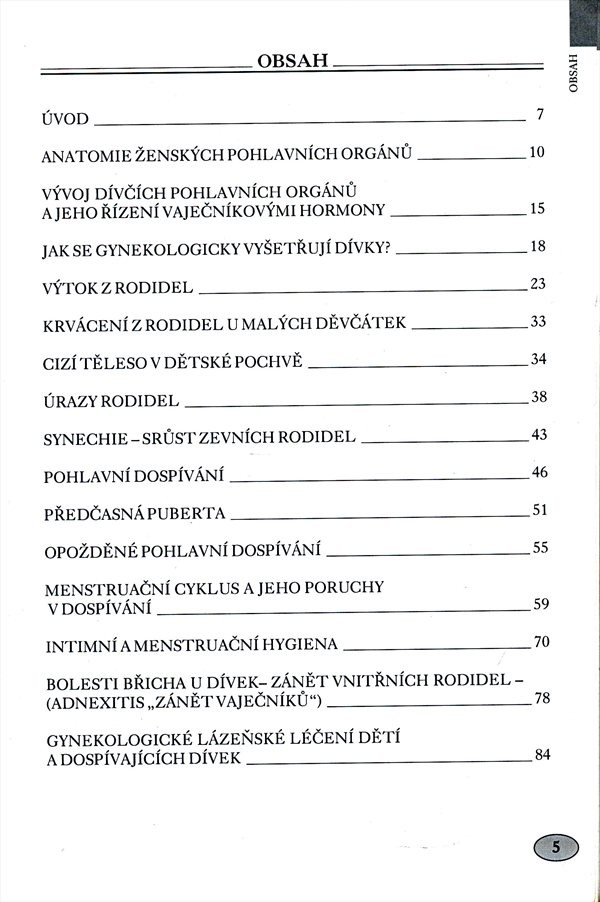 OBSAH

OBSAH

ÚVOD 7

ANATOMIE ŽENSKÝCH POHLAVNÍCH ORGÁNŮ 10

VÝVOJ DÍVČÍCH POHLAVNÍCH ORGÁNŮ A JEHO ŘÍZENÍ VAJEČNÍKOVÝMI HORMONY 15

JAK SE GYNEKOLOGICKY VYŠETŘUJÍ DÍVKY? 18

VÝTOK Z RODIDEL 23

KRVÁCENÍ Z RODIDEL U MALÝCH DĚVČÁTEK 33

CIZÍ TĚLESO V DĚTSKÉ POCHVĚ 34

ÚRAZY RODIDEL 38

SYNECHIE – SRŮST ZEVNÍCH RODIDEL 43

POHLAVNÍ DOSPÍVÁNÍ 46

PŘEDČASNÁ PUBERTA 51

OPOŽDĚNÉ POHLAVNÍ DOSPÍVÁNÍ 55

MENSTRUAČNÍ CYKLUS A JEHO PORUCHY V DOSPÍVÁNÍ 59

INTIMNÍ A MENSTRUAČNÍ HYGIENA 70

BOLESTI BŘICHA U DÍVEK– ZÁNĚT VNITŘNÍCH RODIDEL – (ADNEXITIS „ZÁNĚT VAJEČNÍKŮ“) 78

GYNEKOLOGICKÉ LÁZEŇSKÉ LÉČENÍ DĚTÍ A DOSPÍVAJÍCÍCH DÍVEK 84

5